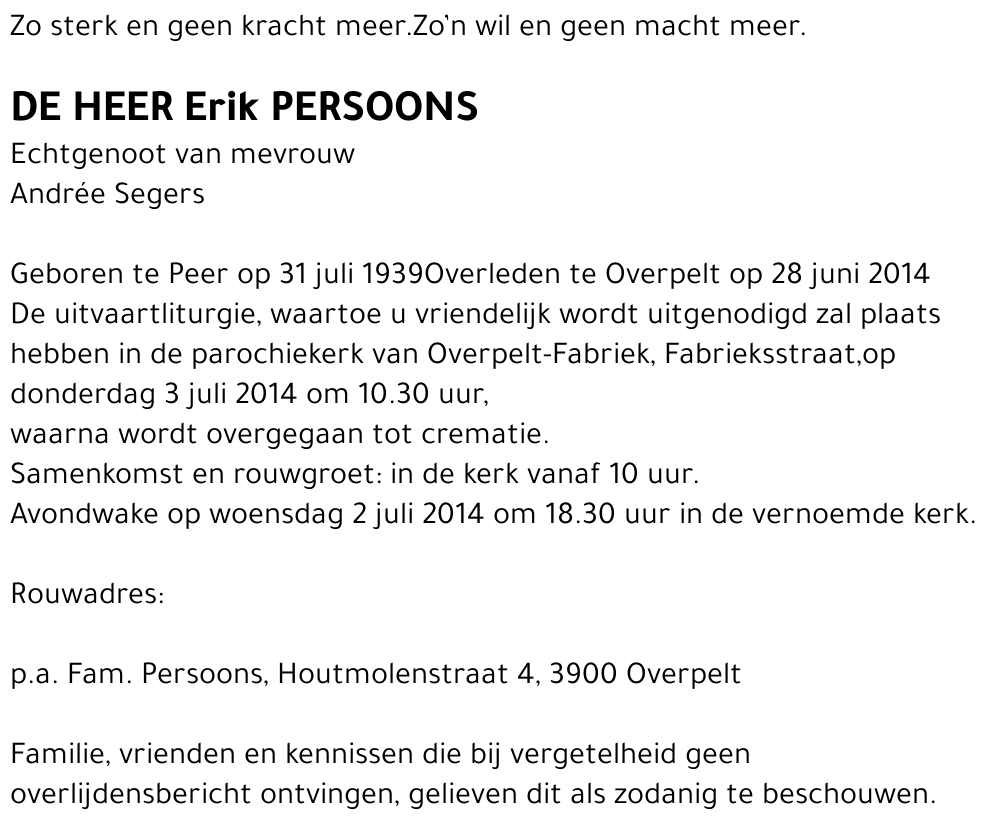 Zo sterk en geen kracht meer.Zo'n wil en geen macht meer.

DE HEER Erik PERSOONS
Echtgenoot van mevrouw
Andrée Segers

Geboren te Peer op 31 juli 1939Overleden te Overpelt op 28 juni 2014
De uitvaartliturgie, waartoe u vriendelijk wordt uitgenodigd zal plaats hebben in de parochiekerk van Overpelt-Fabriek, Fabrieksstraat,op donderdag 3 juli 2014 om 10.30 uur,
waarna wordt overgegaan tot crematie.
Samenkomst en rouwgroet: in de kerk vanaf 10 uur.
Avondwake op woensdag 2 juli 2014 om 18.30 uur in de vernoemde kerk.

Rouwadres:

p.a. Fam. Persoons, Houtmolenstraat 4, 3900 Overpelt

Familie, vrienden en kennissen die bij vergetelheid geen overlijdensbericht ontvingen, gelieven dit als zodanig te beschouwen.